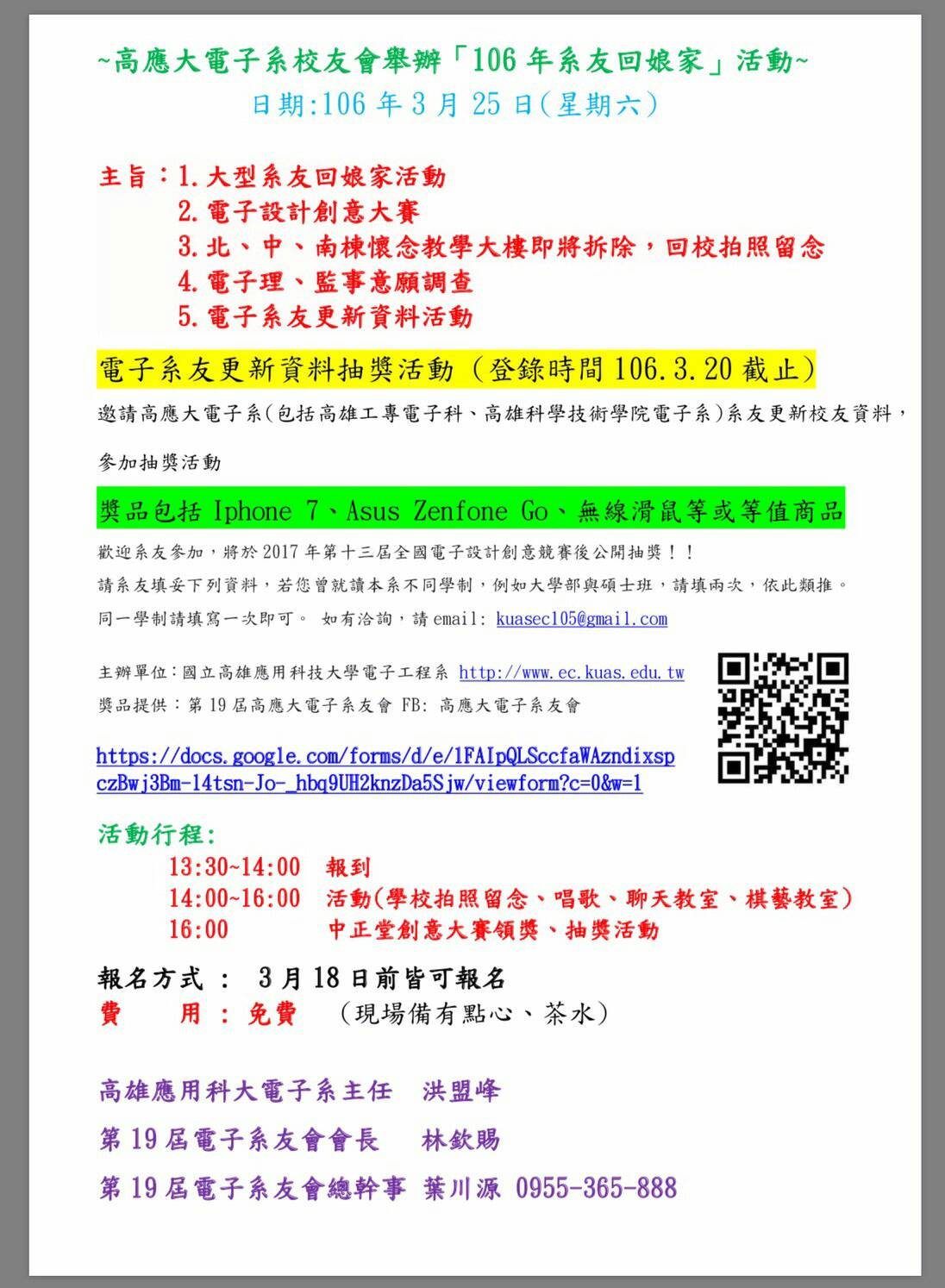 ~高應大電子系校友會舉辦「106 年系友回娘家」活動~
日期:106 年 3 月 25 日(星期六)

主旨：1. 大型系友回娘家活動
2. 電子設計創意大賽
3. 北、中、南棟懷念教學大樓即將拆除，回校拍照留念
4. 電子理、監事意願調查
5. 電子系友更新資料活動

電子系友更新資料抽獎活動（登錄時間 106.3.20 截止）

邀請高應大電子系(包括高雄工專電子科、高雄科學技術學院電子系)系友更新校友資料，

參加抽獎活動

獎品包括 Iphone 7、Asus Zenfone Go、無線滑鼠等或等值商品

歡迎系友參加，將於 2017 年第十三屆全國電子設計創意競賽後公開抽獎！！
請系友填妥下列資料，若您曾就讀本系不同學制，例如大學部與碩士班，請填兩次，依此類推。
同一學制請填寫一次即可。 如有洽詢，請 email: kuasec105@gmail.com

主辦單位：國立高雄應用科技大學電子工程系 http://www.ec.kuas.edu.tw
獎品提供：第 19 屆高應大電子系友會 FB: 高應大電子系友會

https://docs.google.com/forms/d/e/1FAIpQLSccfaWAzndixspczBwj3Bm-14tsn-Jo-_hbq9UH2knzDa5Sjw/viewform?c=0&w=1

活動行程:
13:30~14:00 報到
14:00~16:00 活動(學校拍照留念、唱歌、聊天教室、棋藝教室)
16:00 中正堂創意大賽領獎、抽獎活動

報名方式 ： 3 月 18 日前皆可報名
費 用 ： 免費 （現場備有點心、茶水）

高雄應用科大電子系主任 洪盟峰
第 19 屆電子系友會會長 林欽賜
第 19 屆電子系友會總幹事 葉川源 0955-365-888